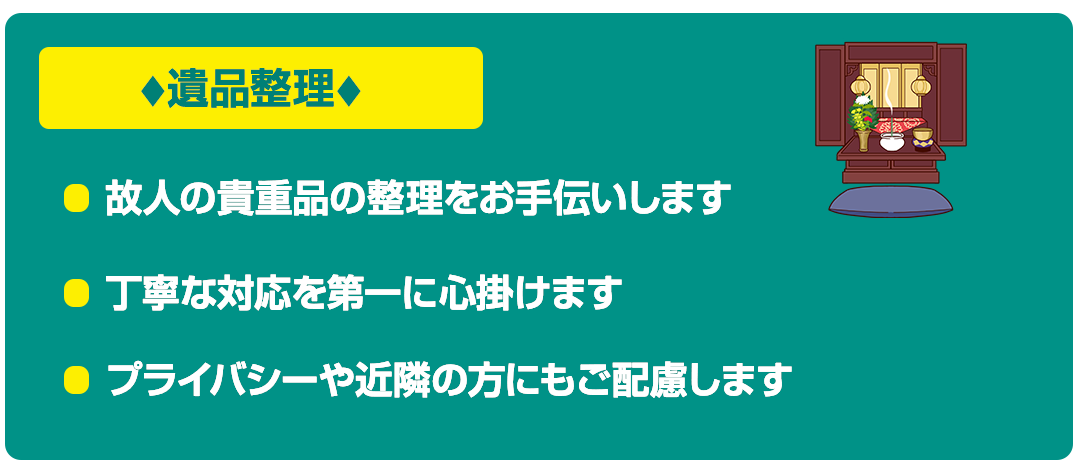 ♦遺品整理♦

故人の貴重品の整理をお手伝いします

丁寧な対応を第一に心掛けます

プライバシーや近隣の方にもご配慮します